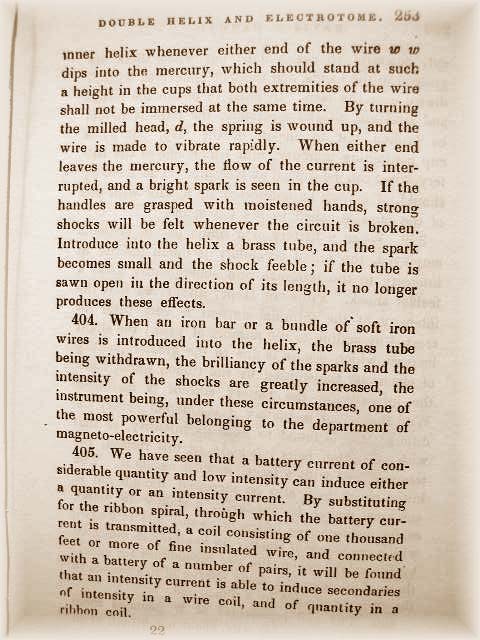 DOUBLE HELIX AND ELECTROTOME. 253

inner helix whenever either end of the wire w w dips into the mercury, which should stand at such a height in the cups that both extremities of the wire shall not be immersed at the same time. By turning the milled head, d, the spring is wound up, and the wire is made to vibrate rapidly. When either end leaves the mercury, the flow of the current is interrupted, and a bright spark is seen in the cup. If the handles are grasped with moistened hands, strong shocks will be felt whenever the circuit is broken. Introduce into the helix a brass tube, and the spark becomes small and the shock feeble; if the tube is sawn open in the direction of its length, it no longer produces these effects.

404. When an iron bar or a bundle of soft iron wires is introduced into the helix, the brass tube being withdrawn, the brilliancy of the sparks and the intensity of the shocks are greatly increased, the instrument being, under these circumstances, one of the most powerful belonging to the department of magneto-electricity.

405. We have seen that a battery current of considerable quantity and low intensity can induce either a quantity or an intensity current. By substituting for the ribbon spiral, through which the battery current is transmitted, a coil consisting of one thousand feet or more of fine insulated wire, and connected with a battery of a number of pairs, it will be found that an intensity current is able to induce secondaries of intensity in a wire coil, and of quantity in a ribbon coil.

22